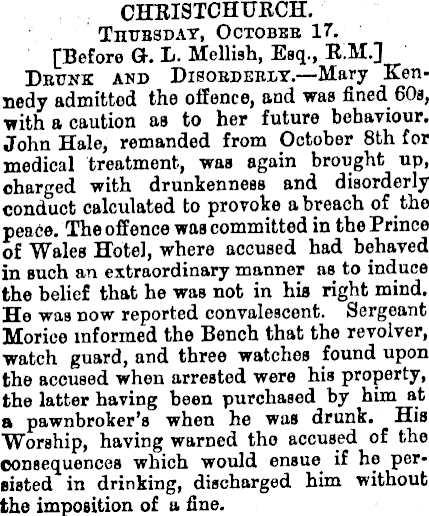 CHRISTCHURCH.

Thursday, October 17.

[Before G. L. Mellish, Esq., R.M.]

Drunk and Disorderly.—Mary Kennedy admitted the offence, and was fined 60s, with a caution as to her future behaviour. John Hale, remanded from October 8th for medical treatment, was again brought up, charged with drunkenness and disorderly conduct calculated to provoke a breach of the peace. The offence was committed in the Prince of Wales Hotel, where accused had behaved in such an extraordinary manner as to induce the belief that he was not in his right mind. He was now reported convalescent. Sergeant Morice informed the Bench that the revolver, watch guard, and three watches found upon the accused when arrested were his property, the latter having been purchased by him at a pawnbroker's when he was drunk. His Worship, having warned the accused of the consequences which would ensue if he persisted in drinking, discharged him without the imposition of a fine.